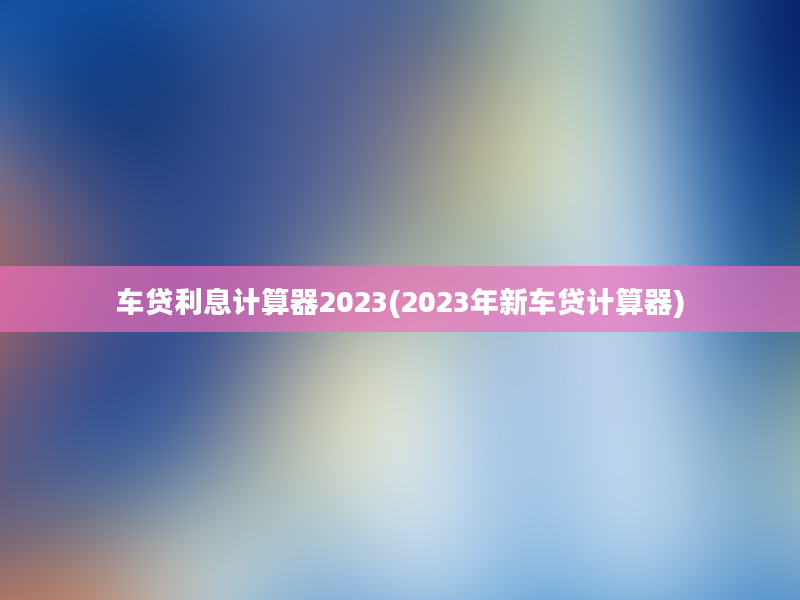 车贷利息计算器2023(2023年新车贷计算器)